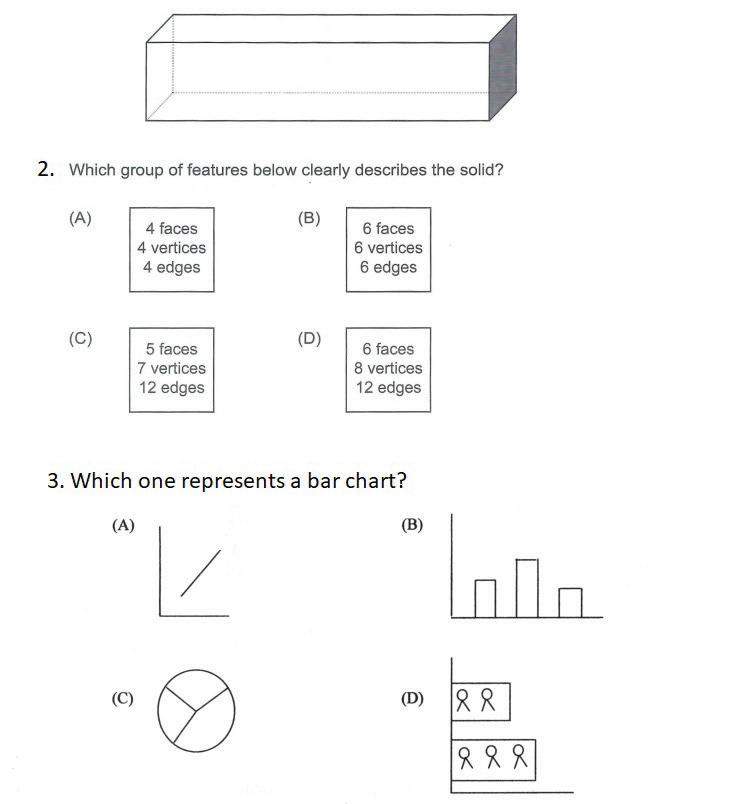 2. Which group of features below clearly describes the solid?

(A)
4 faces
4 vertices
4 edges

(B)
6 faces
6 vertices
6 edges

(C)
5 faces
7 vertices
12 edges

(D)
6 faces
8 vertices
12 edges

3. Which one represents a bar chart?

(A)

(B)

(C)

(D)